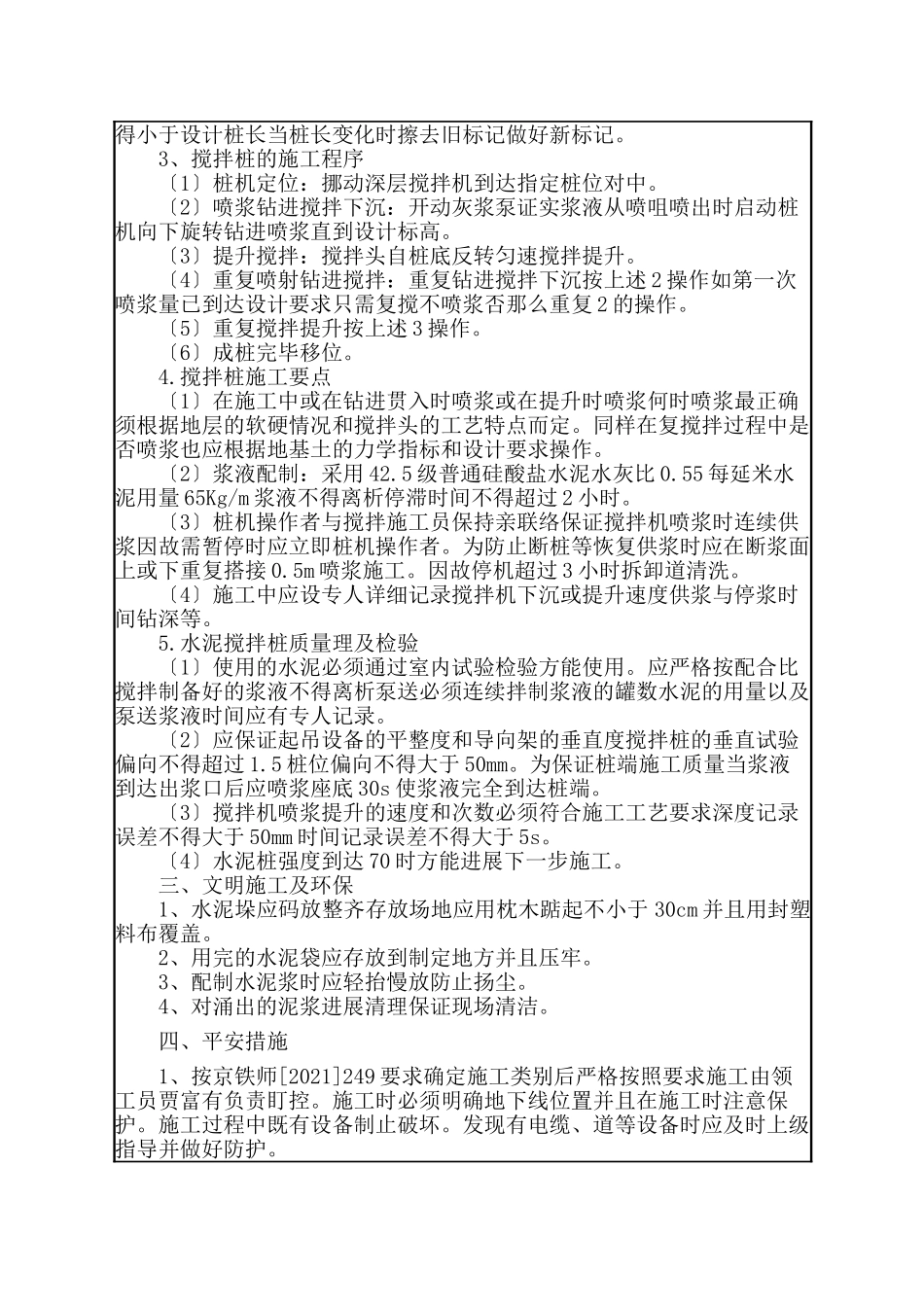 得小于设计桩长当桩长变化时擦去旧标记做好新标记。

3、搅拌桩的施工程序

〔1〕桩机定位：挪动深层搅拌机到达指定桩位对中。

〔2〕喷浆钻进搅拌下沉：开动灰浆泵证实浆液从喷咀喷出时启动桩机向下旋转钻进喷浆直到设计标高。

〔3〕提升搅拌：搅拌头自桩底反转匀速搅拌提升。

〔4〕重复喷射钻进搅拌：重复钻进搅拌下沉按上述2操作如第一次喷浆量已到达设计要求只需复搅不喷浆否那么重复2的操作。

〔5〕重复搅拌提升按上述3操作。

〔6〕成桩完毕移位。

4.搅拌桩施工要点

〔1〕在施工中或在钻进贯入时喷浆或在提升时喷浆何时喷浆最正确须根据地层的软硬情况和搅拌头的工艺特点而定。同样在复搅拌过程中是否喷浆也应根据地基土的力学指标和设计要求操作。

〔2〕浆液配制：采用42.5级普通硅酸盐水泥水灰比0.55每延米水泥用量65Kg/m浆液不得离析停滞时间不得超过2小时。

〔3〕桩机操作者与搅拌施工员保持亲联络保证搅拌机喷浆时连续供浆因故需暂停时应立即桩机操作者。为防止断桩等恢复供浆时应在断浆面上或下重复搭接0.5m喷浆施工。因故停机超过3小时拆卸道清洗。

〔4〕施工中应设专人详细记录搅拌机下沉或提升速度供浆与停浆时间钻深等。

5.水泥搅拌桩质量理及检验

〔1〕使用的水泥必须通过室内试验检验方能使用。应严格按配合比搅拌制备好的浆液不得离析泵送必须连续拌制浆液的罐数水泥的用量以及泵送浆液时间应有专人记录。

〔2〕应保证起吊设备的平整度和导向架的垂直度搅拌桩的垂直试验偏向不得超过1.5桩位偏向不得大于50mm。为保证桩端施工质量当浆液到达出浆口后应喷浆座底30s使浆液完全到达桩端。

〔3〕搅拌机喷浆提升的速度和次数必须符合施工工艺要求深度记录误差不得大于50mm时间记录误差不得大于5s。

〔4〕水泥桩强度到达70时方能进展下一步施工。

三、文明施工及环保

1、水泥垛应码放整齐存放场地应用枕木踮起不小于30cm并且用封塑料布覆盖。

2、用完的水泥袋应存放到制定地方并且压牢。

3、配制水泥浆时应轻抬慢放防止扬尘。

4、对涌出的泥浆进展清理保证现场清洁。

四、平安措施

1、按京铁师[2021]249要求确定施工类别后严格按照要求施工由领工员贾富有负责盯控。施工时必须明确地下线位置并且在施工时注意保护。施工过程中既有设备制止破坏。发现有电缆、道等设备时应及时上级指导并做好防护。